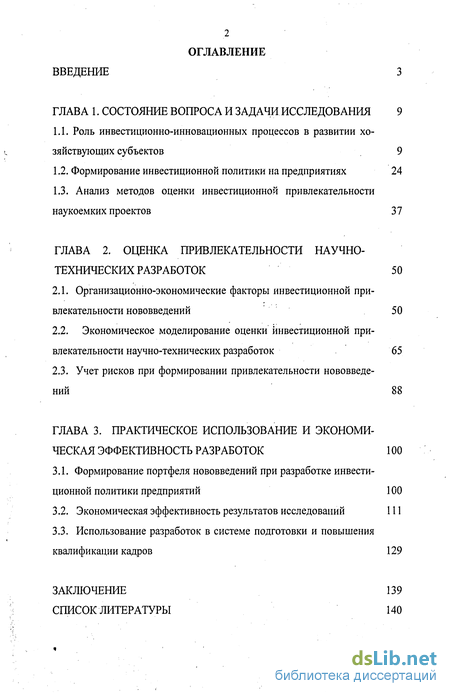 2

ОГЛАВЛЕНИЕ

ВВЕДЕНИЕ 3

ГЛАВА 1. СОСТОЯНИЕ ВОПРОСА И ЗАДАЧИ ИССЛЕДОВАНИЯ 9

1.1. Роль инвестиционно-инновационных процессов в развитии хозяйствующих субъектов 9

1.2. Формирование инвестиционной политики на предприятиях 24

1.3. Анализ методов оценки инвестиционной привлекательности наукоемких проектов 37

ГЛАВА 2. ОЦЕНКА ПРИВЛЕКАТЕЛЬНОСТИ НАУЧНО-ТЕХНИЧЕСКИХ РАЗРАБОТОК 50

2.1. Организационно-экономические факторы инвестиционной привлекательности нововведений 50

2.2. Экономическое моделирование оценки инвестиционной привлекательности научно-технических разработок 65

2.3. Учет рисков при формировании привлекательности нововведений 88

ГЛАВА 3. ПРАКТИЧЕСКОЕ ИСПОЛЬЗОВАНИЕ И ЭКОНОМИЧЕСКАЯ ЭФФЕКТИВНОСТЬ РАЗРАБОТОК 100

3.1. Формирование портфеля нововведений при разработке инвестиционной политики предприятий 100

3.2. Экономическая эффективность результатов исследований 111

3.3. Использование разработок в системе подготовки и повышения квалификации кадров 129

ЗАКЛЮЧЕНИЕ 139

СПИСОК ЛИТЕРАТУРЫ 140

dsLib.net
библиотека диссертаций